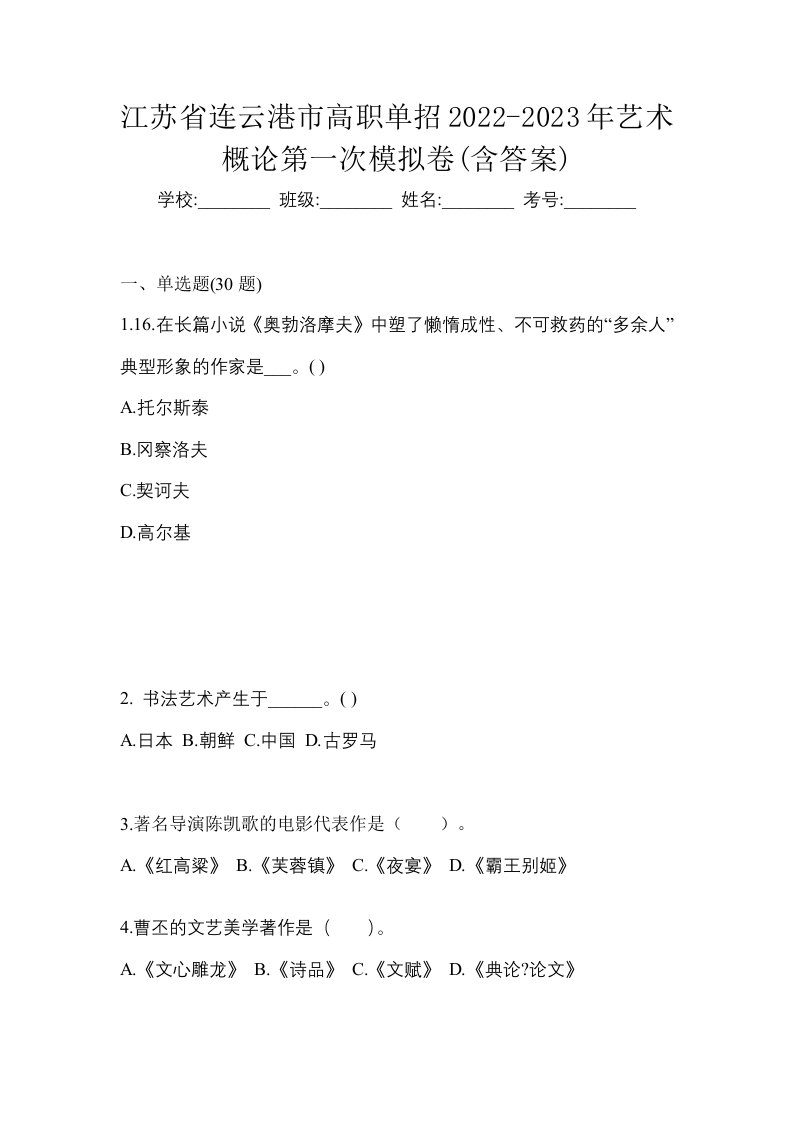 江苏省连云港市高职单招2022-2023年艺术概论第一次模拟卷(含答案)

学校:________ 班级:________ 姓名:________ 考号:________

一、单选题(30 题)

1.16.在长篇小说《奥勃洛摩夫》中塑了懒惰成性、不可救药的“多余人”典型形象的作家是___。( )

A.托尔斯泰

B.冈察洛夫

C.契诃夫

D.高尔基

2. 书法艺术产生于______。( )

A.日本 B.朝鲜 C.中国 D.古罗马

3.著名导演陈凯歌的电影代表作是（　　）。

A.《红高粱》 B.《芙蓉镇》 C.《夜宴》 D.《霸王别姬》

4.曹丕的文艺美学著作是（　　）。

A.《文心雕龙》 B.《诗品》 C.《文赋》 D.《典论?论文》